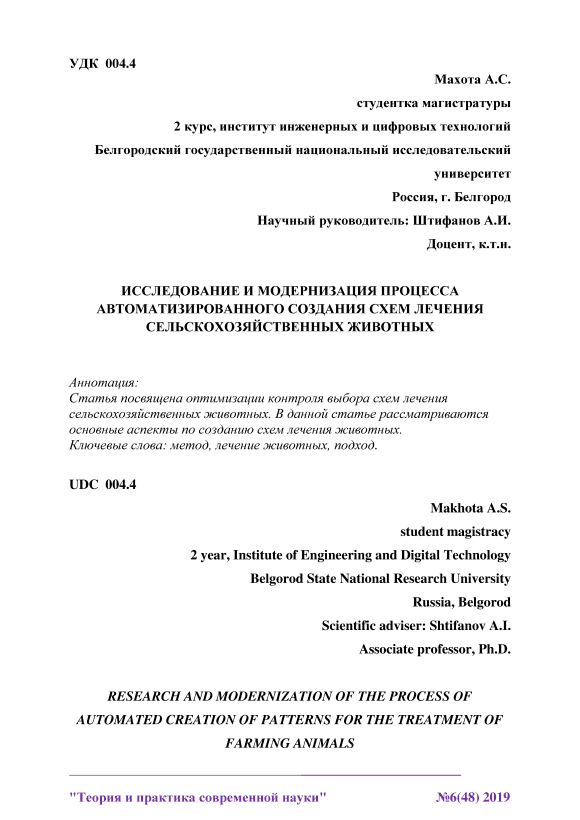 УДК 004.4

Махота А.С.

студентка магистратуры

2 курс, институт инженерных и цифровых технологий

Белгородский государственный национальный исследовательский университет

Россия, г. Белгород

Научный руководитель: Штифанов А.И.

Доцент, к.т.н.

ИССЛЕДОВАНИЕ И МОДЕРНИЗАЦИЯ ПРОЦЕССА АВТОМАТИЗИРОВАННОГО СОЗДАНИЯ СХЕМ ЛЕЧЕНИЯ СЕЛЬСКОХОЗЯЙСТВЕННЫХ ЖИВОТНЫХ

Аннотация:
Статья посвящена оптимизации контроля выбора схем лечения сельскохозяйственных животных. В данной статье рассматриваются основные аспекты по созданию схем лечения животных.
Ключевые слова: метод, лечение животных, подход.

UDC 004.4

Makhota A.S.

student magistracy

2 year, Institute of Engineering and Digital Technology

Belgorod State National Research University

Russia, Belgorod

Scientific adviser: Shtifanov A.I.

Associate professor, Ph.D.

RESEARCH AND MODERNIZATION OF THE PROCESS OF AUTOMATED CREATION OF PATTERNS FOR THE TREATMENT OF FARMING ANIMALS

"Теория и практика современной науки" №6(48) 2019